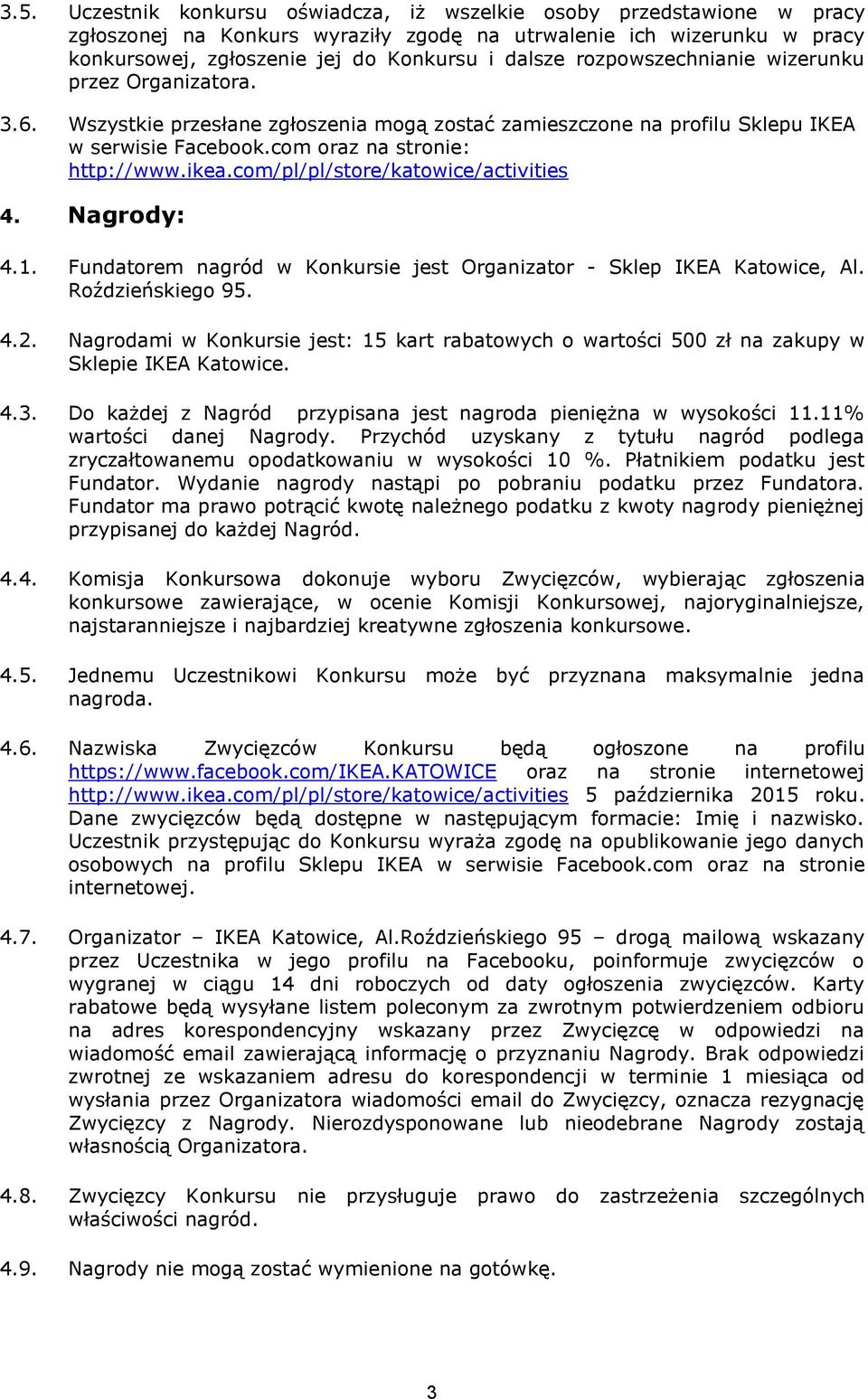 3.5. Uczestnik konkursu oświadcza, iż wszelkie osoby przedstawione w pracy zgłoszonej na Konkurs wyraziły zgodę na utrwalenie ich wizerunku w pracy konkursowej, zgłoszenie jej do Konkursu i dalsze rozpowszechnianie wizerunku przez Organizatora.

3.6. Wszystkie przesłane zgłoszenia mogą zostać zamieszczone na profilu Sklepu IKEA w serwisie Facebook.com oraz na stronie: http://www.ikea.com/pl/pl/store/katowice/activities

4. Nagrody:

4.1. Fundatorem nagród w Konkursie jest Organizator - Sklep IKEA Katowice, Al. Roździeńskiego 95.

4.2. Nagrodami w Konkursie jest: 15 kart rabatowych o wartości 500 zł na zakupy w Sklepie IKEA Katowice.

4.3. Do każdej z Nagród przypisana jest nagroda pieniężna w wysokości 11.11% wartości danej Nagrody. Przychód uzyskany z tytułu nagród podlega zryczałtowanemu opodatkowaniu w wysokości 10 %. Płatnikiem podatku jest Fundator. Wydanie nagrody nastąpi po pobraniu podatku przez Fundatora. Fundator ma prawo potrącić kwotę należnego podatku z kwoty nagrody pieniężnej przypisanej do każdej Nagród.

4.4. Komisja Konkursowa dokonuje wyboru Zwycięzców, wybierając zgłoszenia konkursowe zawierające, w ocenie Komisji Konkursowej, najoryginalniejsze, najstaranniejsze i najbardziej kreatywne zgłoszenia konkursowe.

4.5. Jednemu Uczestnikowi Konkursu może być przyznana maksymalnie jedna nagroda.

4.6. Nazwiska Zwycięzców Konkursu będą ogłoszone na profilu https://www.facebook.com/IKEA.KATOWICE oraz na stronie internetowej http://www.ikea.com/pl/pl/store/katowice/activities 5 października 2015 roku. Dane zwycięzców będą dostępne w następującym formacie: Imię i nazwisko. Uczestnik przystępując do Konkursu wyraża zgodę na opublikowanie jego danych osobowych na profilu Sklepu IKEA w serwisie Facebook.com oraz na stronie internetowej.

4.7. Organizator – IKEA Katowice, Al.Roździeńskiego 95 – drogą mailową wskazany przez Uczestnika w jego profilu na Facebooku, poinformuje zwycięzców o wygranej w ciągu 14 dni roboczych od daty ogłoszenia zwycięzców. Karty rabatowe będą wysyłane listem poleconym za zwrotnym potwierdzeniem odbioru na adres korespondencyjny wskazany przez Zwycięzcę w odpowiedzi na wiadomość email zawierającą informację o przyznaniu Nagrody. Brak odpowiedzi zwrotnej ze wskazaniem adresu do korespondencji w terminie 1 miesiąca od wysłania przez Organizatora wiadomości email do Zwycięzcy, oznacza rezygnację Zwycięzcy z Nagrody. Nierozdysponowane lub nieodebrane Nagrody zostają własnością Organizatora.

4.8. Zwycięzcy Konkursu nie przysługuje prawo do zastrzeżenia szczególnych właściwości nagród.

4.9. Nagrody nie mogą zostać wymienione na gotówkę.

3